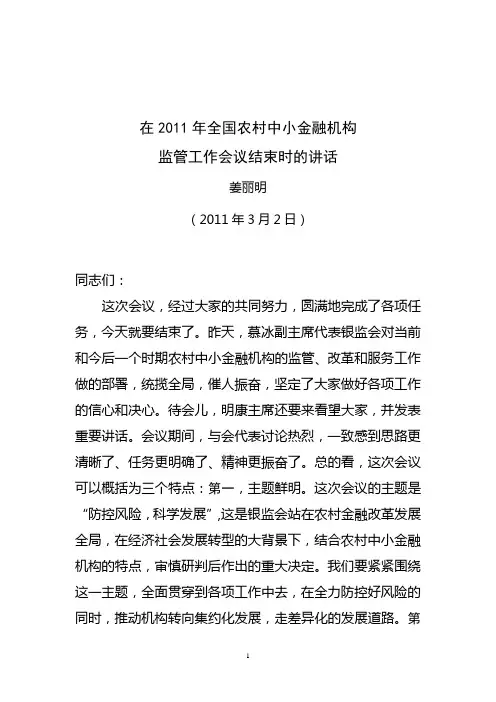 在 2011 年全国农村中小金融机构
监管工作会议结束时的讲话
姜丽明
（2011 年 3 月 2 日）

同志们：

这次会议，经过大家的共同努力，圆满地完成了各项任务，今天就要结束了。昨天，慕冰副主席代表银监会对当前和今后一个时期农村中小金融机构的监管、改革和服务工作做的部署，统揽全局，催人振奋，坚定了大家做好各项工作的信心和决心。待会儿，明康主席还要来看望大家，并发表重要讲话。会议期间，与会代表讨论热烈，一致感到思路更清晰了、任务更明确了、精神更振奋了。总的看，这次会议可以概括为三个特点：第一，主题鲜明。这次会议的主题是“防控风险，科学发展”,这是银监会站在农村金融改革发展全局，在经济社会发展转型的大背景下，结合农村中小金融机构的特点，审慎研判后作出的重大决定。我们要紧紧围绕这一主题，全面贯穿到各项工作中去，在全力防控好风险的同时，推动机构转向集约化发展，走差异化的发展道路。第

1